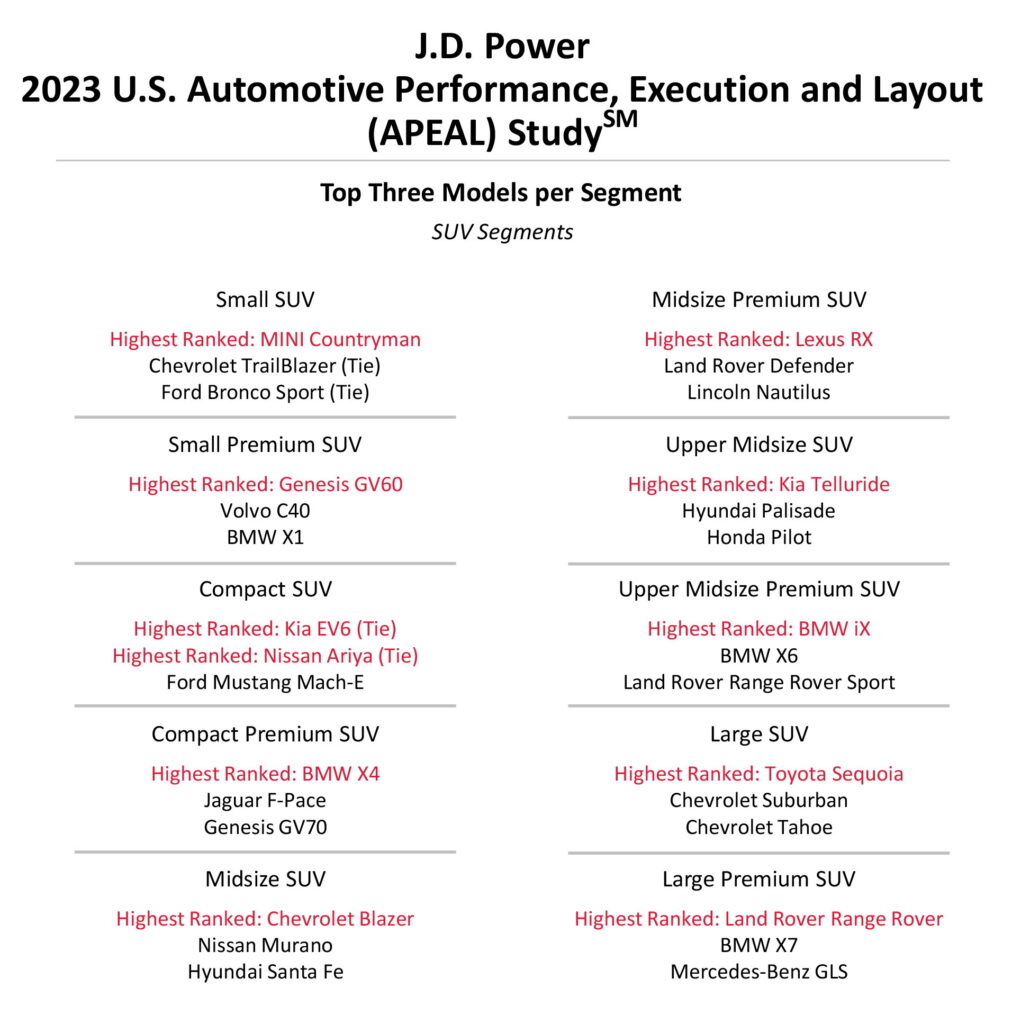 J.D. Power
2023 U.S. Automotive Performance, Execution and Layout (APEAL) Study$^{SM}$

Top Three Models per Segment

SUV Segments

Small SUV

Highest Ranked: MINI Countryman
Chevrolet TrailBlazer (Tie)
Ford Bronco Sport (Tie)

Small Premium SUV

Highest Ranked: Genesis GV60
Volvo C40
BMW X1

Compact SUV

Highest Ranked: Kia EV6 (Tie)
Highest Ranked: Nissan Ariya (Tie)
Ford Mustang Mach-E

Compact Premium SUV

Highest Ranked: BMW X4
Jaguar F-Pace
Genesis GV70

Midsize SUV

Highest Ranked: Chevrolet Blazer
Nissan Murano
Hyundai Santa Fe

Midsize Premium SUV

Highest Ranked: Lexus RX
Land Rover Defender
Lincoln Nautilus

Upper Midsize SUV

Highest Ranked: Kia Telluride
Hyundai Palisade
Honda Pilot

Upper Midsize Premium SUV

Highest Ranked: BMW iX
BMW X6
Land Rover Range Rover Sport

Large SUV

Highest Ranked: Toyota Sequoia
Chevrolet Suburban
Chevrolet Tahoe

Large Premium SUV

Highest Ranked: Land Rover Range Rover
BMW X7
Mercedes-Benz GLS